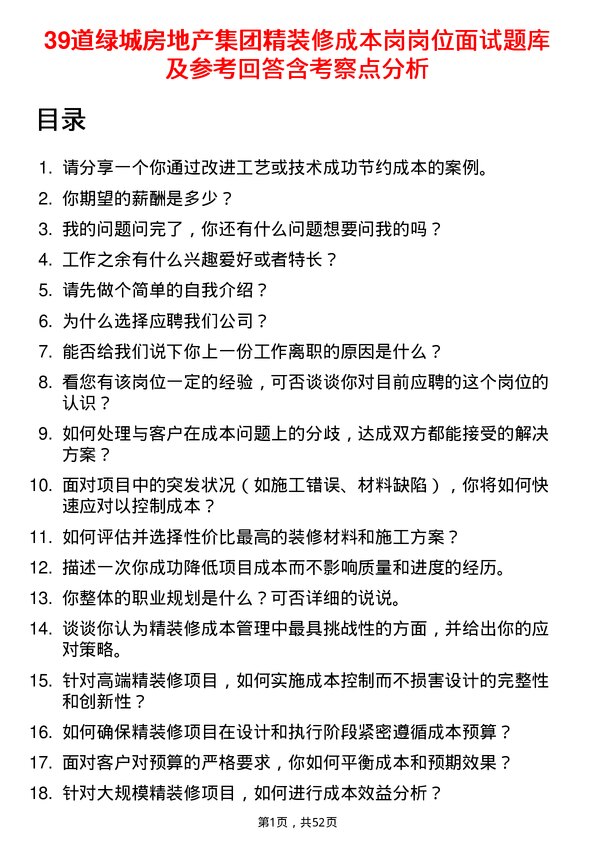 39道绿城房地产集团精装修成本岗岗位面试题库及参考回答含考察点分析

目录

1. 请分享一个你通过改进工艺或技术成功节约成本的案例。
2. 你期望的薪酬是多少？
3. 我的问题问完了，你还有什么问题想要问我的吗？
4. 工作之余有什么兴趣爱好或者特长？
5. 请先做个简单的自我介绍？
6. 为什么选择应聘我们公司？
7. 能否给我们说下你上一份工作离职的原因是什么？
8. 看您有该岗位一定的经验，可否谈谈你对目前应聘的这个岗位的认识？
9. 如何处理与客户在成本问题上的分歧，达成双方都能接受的解决方案？
10. 面对项目中的突发状况（如施工错误、材料缺陷），你将如何快速应对以控制成本？
11. 如何评估并选择性价比最高的装修材料和施工方案？
12. 描述一次你成功降低项目成本而不影响质量和进度的经历。
13. 你整体的职业规划是什么？可否详细的说说。
14. 谈谈你认为精装修成本管理中最具挑战性的方面，并给出你的应对策略。
15. 针对高端精装修项目，如何实施成本控制而不损害设计的完整性和创新性？
16. 如何确保精装修项目在设计和执行阶段紧密遵循成本预算？
17. 面对客户对预算的严格要求，你如何平衡成本和预期效果？
18. 针对大规模精装修项目，如何进行成本效益分析？

第1页，共52页